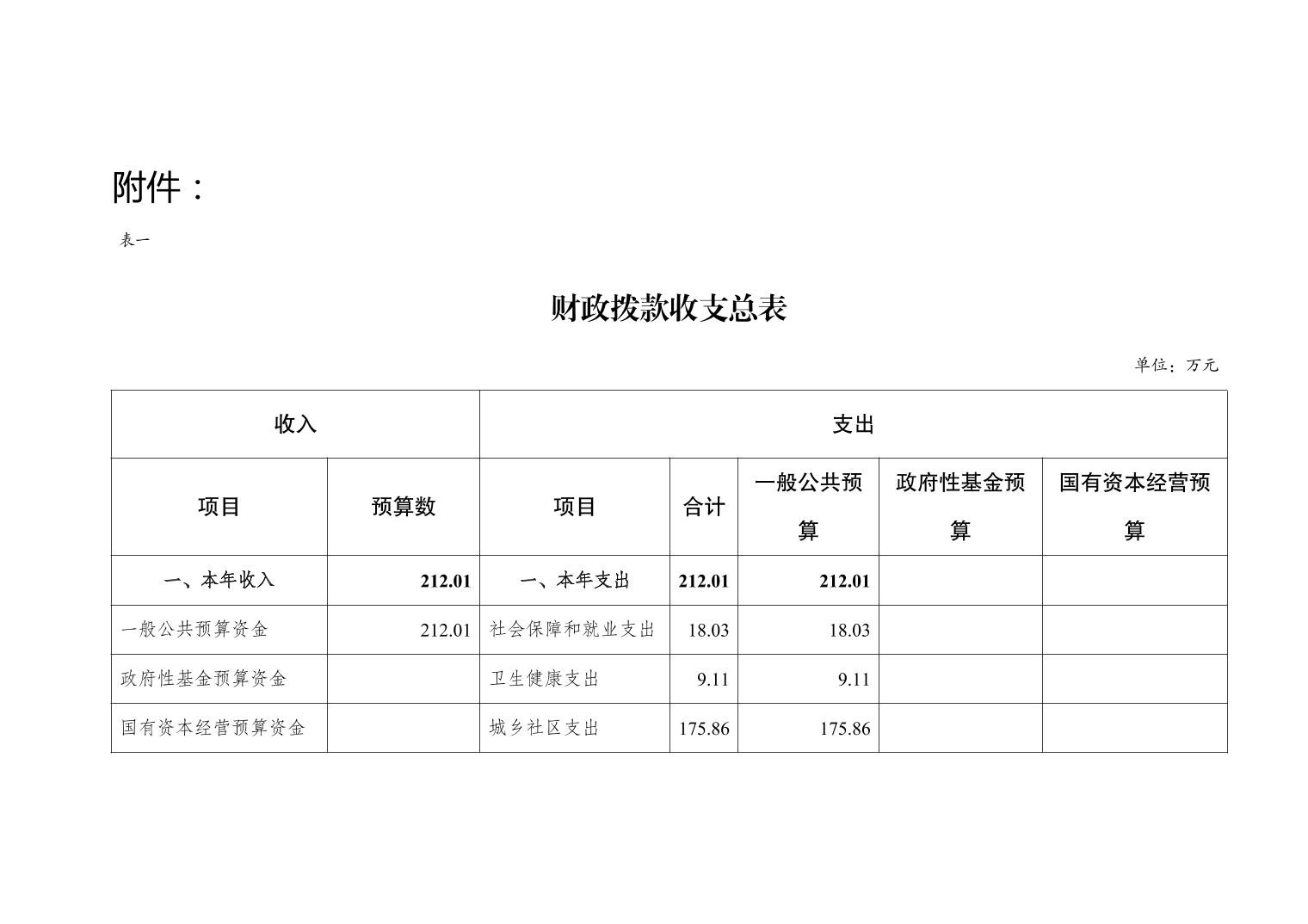 附件：

表一

财政拨款收支总表

单位：万元

| 收入 | | 支出 | | | | |
|---|---|---|---|---|---|---|
| 项目 | 预算数 | 项目 | 合计 | 一般公共预算 | 政府性基金预算 | 国有资本经营预算 |
| 一、本年收入 | 212.01 | 一、本年支出 | 212.01 | 212.01 | | |
| 一般公共预算资金 | 212.01 | 社会保障和就业支出 | 18.03 | 18.03 | | |
| 政府性基金预算资金 | | 卫生健康支出 | 9.11 | 9.11 | | |
| 国有资本经营预算资金 | | 城乡社区支出 | 175.86 | 175.86 | | |